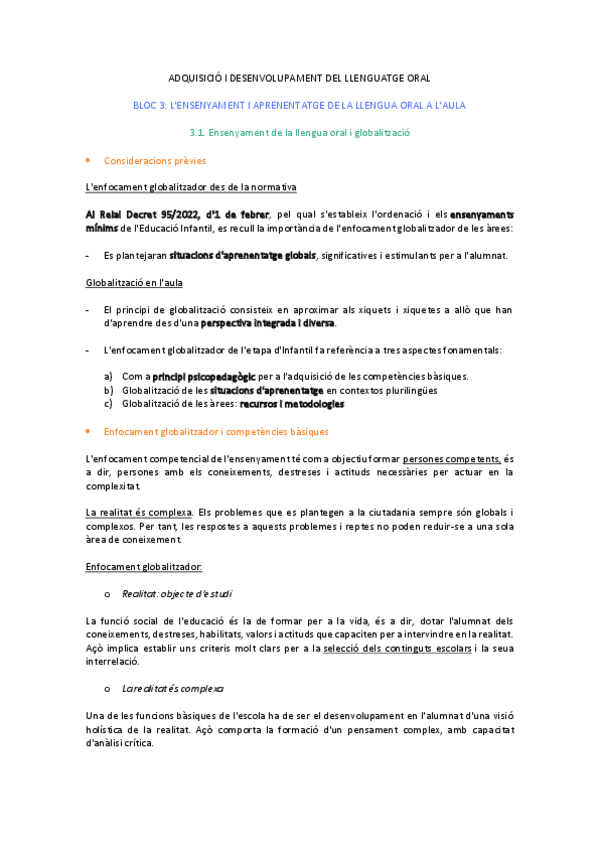 ADQUISICIÓ I DESENVOLUPAMENT DEL LLENGUATGE ORAL

BLOC 3: L'ENSENYAMENT I APRENENTATGE DE LA LLENGUA ORAL A L'AULA

3.1. Ensenyament de la llengua oral i globalització

• Consideracions prèvies

L'enfocament globalitzador des de la normativa

Al Reial Decret 95/2022, d'1 de febrer, pel qual s'estableix l'ordenació i els ensenyaments mínims de l'Educació Infantil, es recull la importància de l'enfocament globalitzador de les àrees:

- Es plantejaran situacions d'aprenentatge globals, significatives i estimulants per a l'alumnat.

Globalització en l'aula

- El principi de globalització consisteix en aproximar als xiquets i xiquetes a allò que han d'aprendre des d'una perspectiva integrada i diversa.

- L'enfocament globalitzador de l'etapa d'Infantil fa referència a tres aspectes fonamentals:

a) Com a principi psicopedagògic per a l'adquisició de les competències bàsiques.
b) Globalització de les situacions d'aprenentatge en contextos plurilingües
c) Globalització de les àrees: recursos i metodologies

• Enfocament globalitzador i competències bàsiques

L'enfocament competencial de l'ensenyament té com a objectiu formar persones competents, és a dir, persones amb els coneixements, destreses i actituds necessàries per actuar en la complexitat.

La realitat és complexa. Els problemes que es plantegen a la ciutadania sempre són globals i complexos. Per tant, les respostes a aquests problemes i reptes no poden reduir-se a una sola àrea de coneixement.

Enfocament globalitzador:

o Realitat: objecte d'estudi

La funció social de l'educació és la de formar per a la vida, és a dir, dotar l'alumnat dels coneixements, destreses, habilitats, valors i actituds que capaciten per a intervindre en la realitat. Açò implica establir uns criteris molt clars per a la selecció dels continguts escolars i la seua interrelació.

o La realitat és complexa

Una de les funcions bàsiques de l'escola ha de ser el desenvolupament en l'alumnat d'una visió holística de la realitat. Açò comporta la formació d'un pensament complex, amb capacitat d'anàlisi crítica.